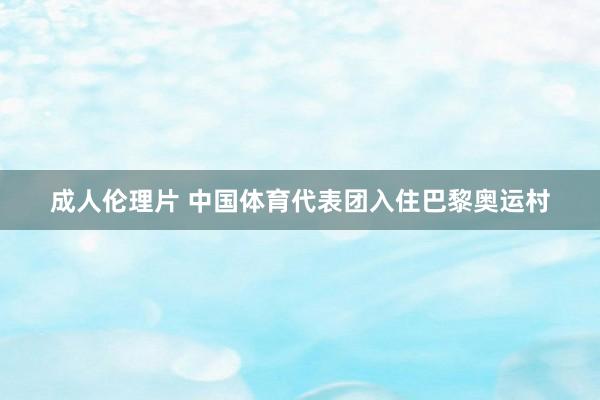 成人伦理片 中国体育代表团入住巴黎奥运村